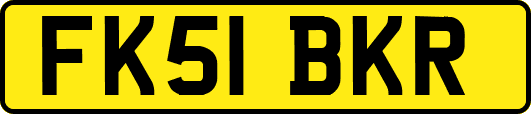 FK51 BKR